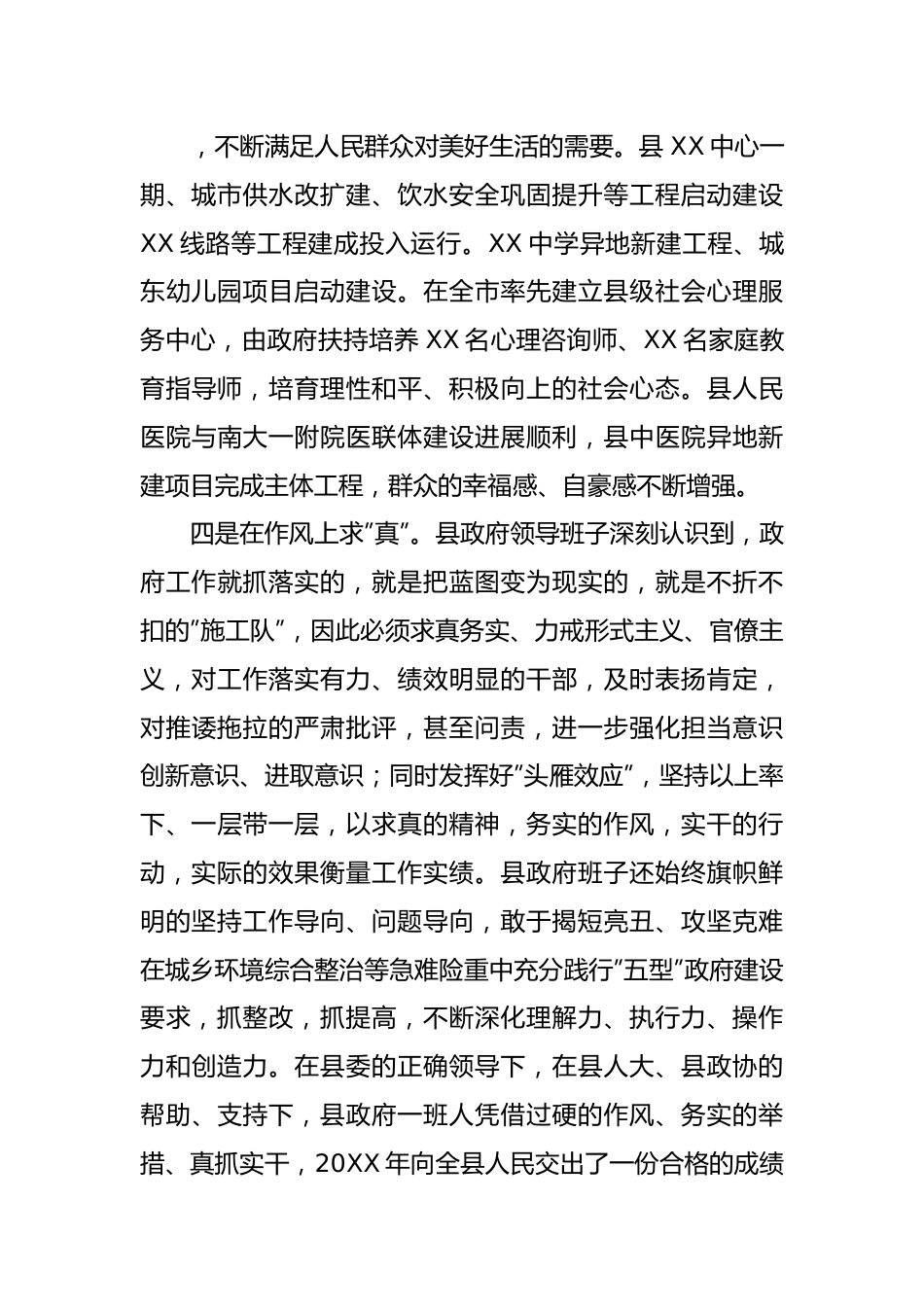 ，不断满足人民群众对美好生活的需要。县 XX 中心一期、城市供水改扩建、饮水安全巩固提升等工程启动建设 XX 线路等工程建成投入运行。XX 中学异地新建工程、城东幼儿园项目启动建设。在全市率先建立县级社会心理服务中心，由政府扶持培养 XX 名心理咨询师、XX 名家庭教育指导师，培育理性和平、积极向上的社会心态。县人民医院与南大一附院医联体建设进展顺利，县中医院异地新建项目完成主体工程，群众的幸福感、自豪感不断增强。

四是在作风上求”真”。县政府领导班子深刻认识到，政府工作就抓落实的，就是把蓝图变为现实的，就是不折不扣的”施工队”，因此必须求真务实、力戒形式主义、官僚主义，对工作落实有力、绩效明显的干部，及时表扬肯定，对推诿拖拉的严肃批评，甚至问责，进一步强化担当意识创新意识、进取意识；同时发挥好”头雁效应”，坚持以上率下、一层带一层，以求真的精神，务实的作风，实干的行动，实际的效果衡量工作实绩。县政府班子还始终旗帜鲜明的坚持工作导向、问题导向，敢于揭短亮丑、攻坚克难在城乡环境综合整治等急难险重中充分践行”五型”政府建设要求，抓整改，抓提高，不断深化理解力、执行力、操作力和创造力。在县委的正确领导下，在县人大、县政协的帮助、支持下，县政府一班人凭借过硬的作风、务实的举措、真抓实干，20XX 年向全县人民交出了一份合格的成绩